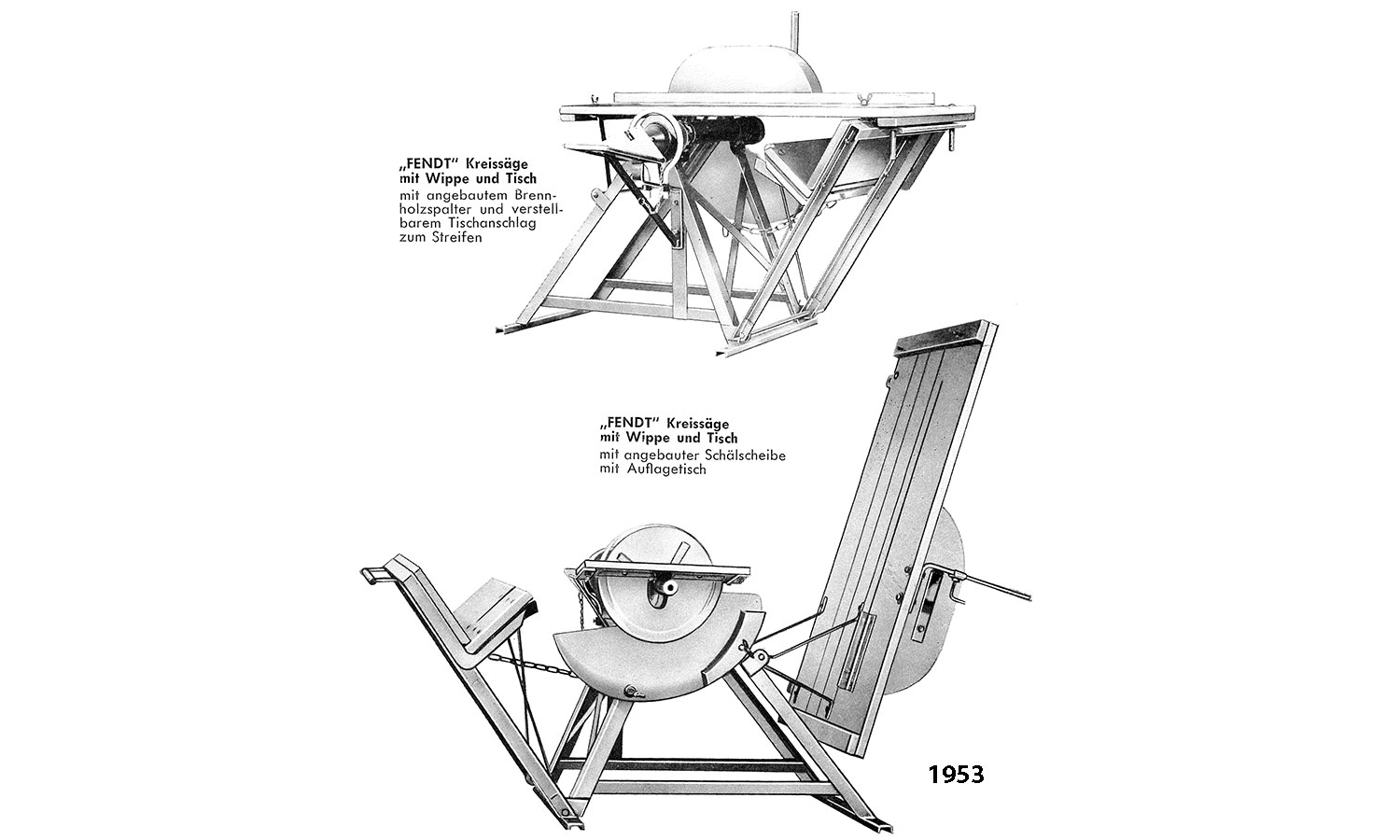 „FENDT" Kreissäge mit Wippe und Tisch
mit angebautem Brennholzspalter und verstellbarem Tischanschlag zum Streifen

„FENDT" Kreissäge mit Wippe und Tisch
mit angebauter Schälscheibe mit Auflagetisch

1953